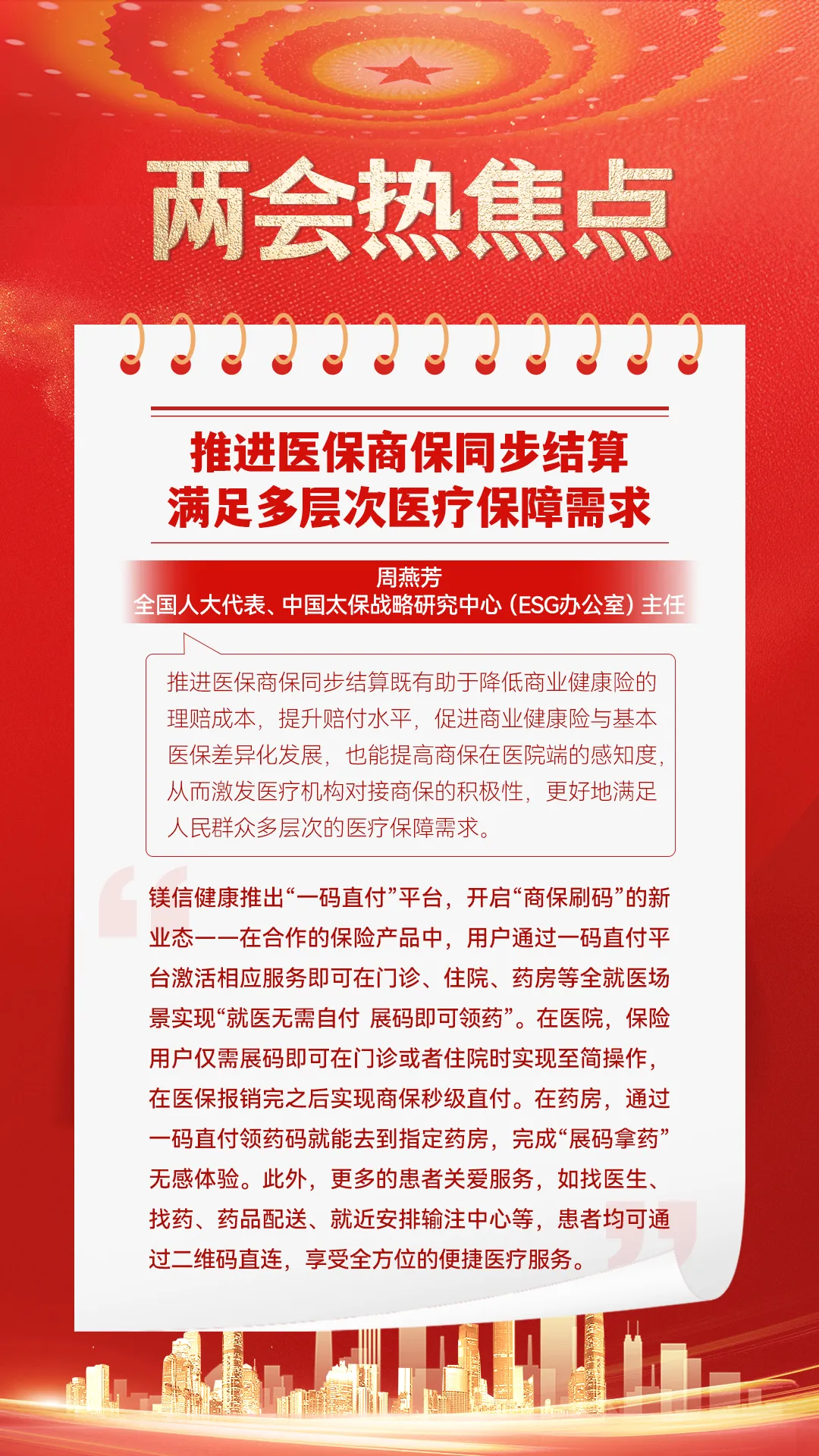 两会热焦点

推进医保商保同步结算
满足多层次医疗保障需求

周燕芳
全国人大代表、中国太保战略研究中心（ESG办公室）主任

推进医保商保同步结算既有助于降低商业健康险的理赔成本，提升赔付水平，促进商业健康险与基本医保差异化发展，也能提高商保在医院端的感知度，从而激发医疗机构对接商保的积极性，更好地满足人民群众多层次的医疗保障需求。

镁信健康推出“一码直付”平台，开启“商保刷码”的新业态——在合作的保险产品中，用户通过一码直付平台激活相应服务即可在门诊、住院、药房等全就医场景实现“就医无需自付 展码即可领药”。在医院，保险用户仅需展码即可在门诊或者住院时实现至简操作，在医保报销完之后实现商保秒级直付。在药房，通过一码直付领药码就能去到指定药房，完成“展码拿药”无感体验。此外，更多的患者关爱服务，如找医生、找药、药品配送、就近安排输注中心等，患者均可通过二维码直连，享受全方位的便捷医疗服务。